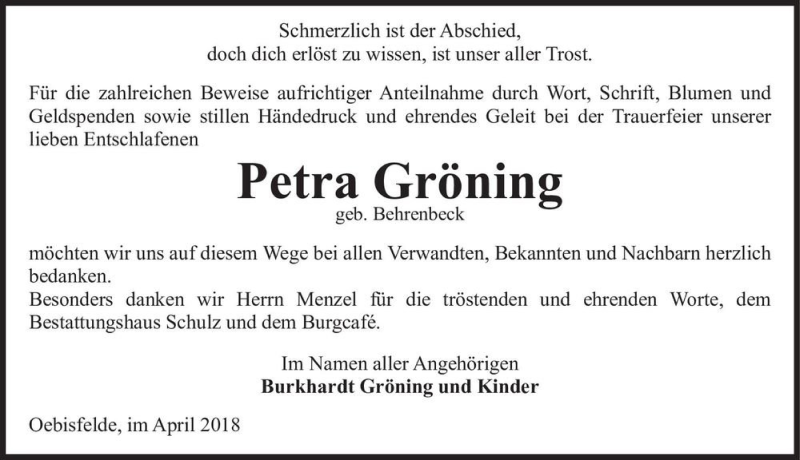 Schmerzlich ist der Abschied,
doch dich erlöst zu wissen, ist unser aller Trost.

Für die zahlreichen Beweise aufrichtiger Anteilnahme durch Wort, Schrift, Blumen und Geldspenden sowie stillen Händedruck und ehrendes Geleit bei der Trauerfeier unserer lieben Entschlafenen

Petra Gröning
geb. Behrenbeck

möchten wir uns auf diesem Wege bei allen Verwandten, Bekannten und Nachbarn herzlich bedanken.
Besonders danken wir Herrn Menzel für die tröstenden und ehrenden Worte, dem Bestattungshaus Schulz und dem Burgcafé.

Im Namen aller Angehörigen
Burkhardt Gröning und Kinder

Oebisfelde, im April 2018